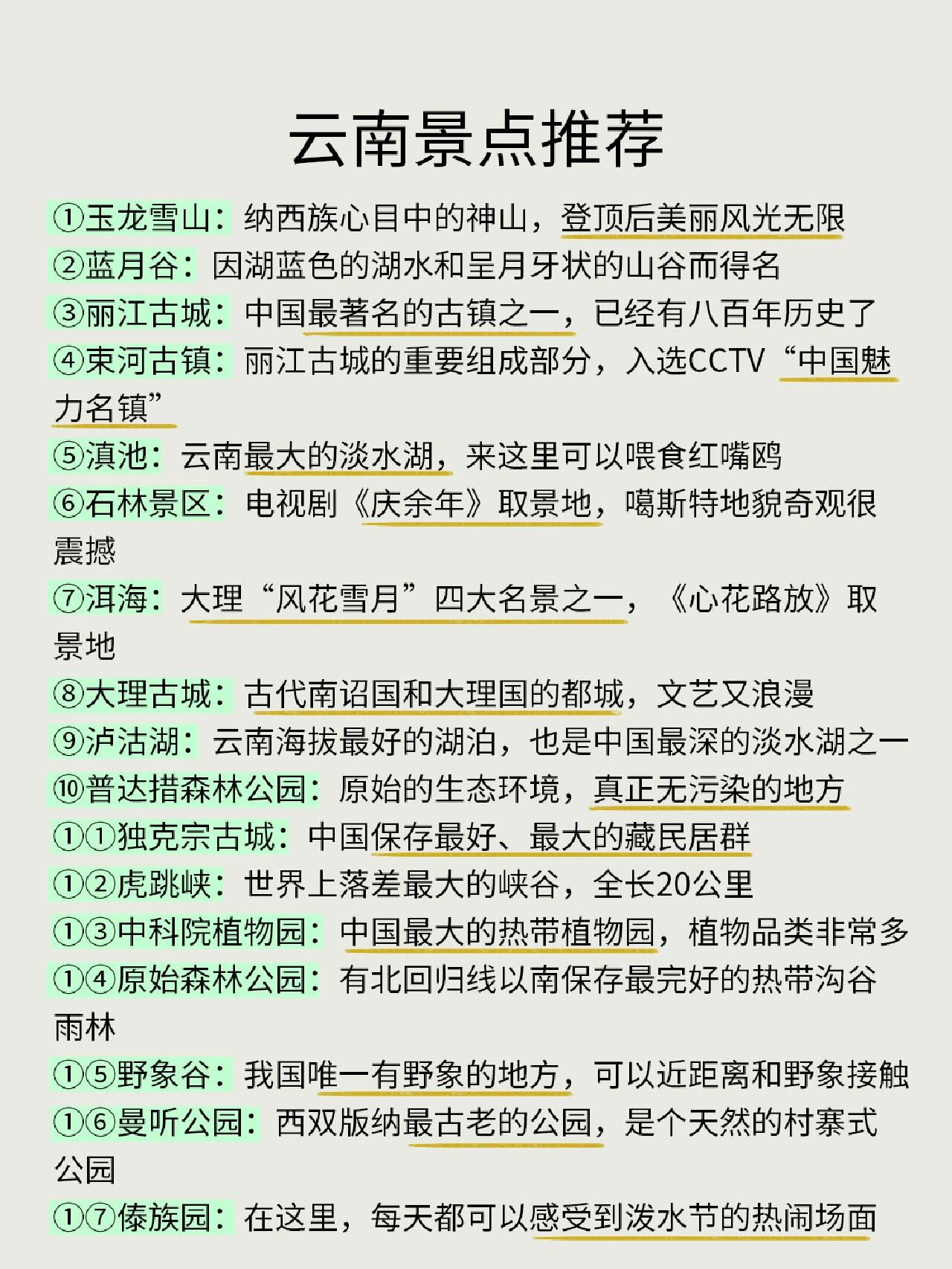 云南景点推荐

①玉龙雪山：纳西族心目中的神山，登顶后美丽风光无限

②蓝月谷：因湖蓝色的湖水和呈月牙状的山谷而得名

③丽江古城：中国最著名的古镇之一，已经有八百年历史了

④束河古镇：丽江古城的重要组成部分，入选CCTV“中国魅力名镇”

⑤滇池：云南最大的淡水湖，来这里可以喂食红嘴鸥

⑥石林景区：电视剧《庆余年》取景地，喀斯特地貌奇观很震撼

⑦洱海：大理“风花雪月”四大名景之一，《心花路放》取景地

⑧大理古城：古代南诏国和大理国的都城，文艺又浪漫

⑨泸沽湖：云南海拔最好的湖泊，也是中国最深的淡水湖之一

⑩普达措森林公园：原始的生态环境，真正无污染的地方

①①独克宗古城：中国保存最好、最大的藏民居群

①②虎跳峡：世界上落差最大的峡谷，全长20公里

①③中科院植物园：中国最大的热带植物园，植物品类非常多

①④原始森林公园：有北回归线以南保存最完好的热带沟谷雨林

①⑤野象谷：我国唯一有野象的地方，可以近距离和野象接触

①⑥曼听公园：西双版纳最古老的公园，是个天然的村寨式公园

①⑦傣族园：在这里，每天都可以感受到泼水节的热闹场面